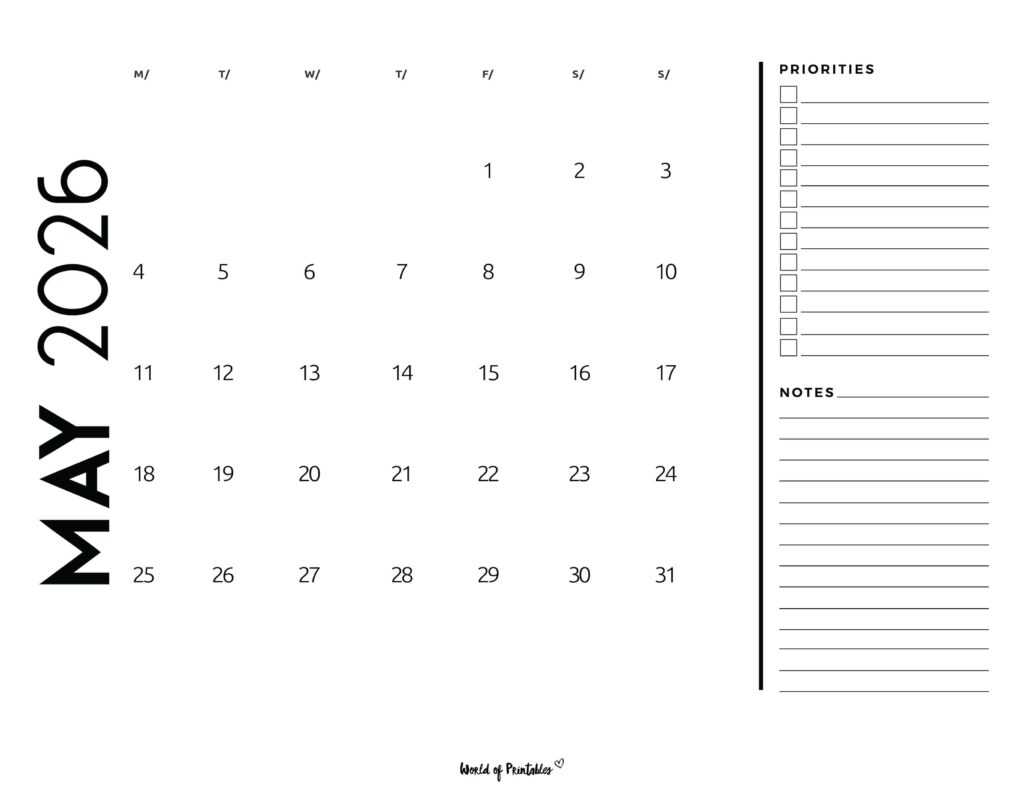 MAY 2026

| M/ | T/ | W/ | T/ | F/ | S/ | S/ |
|---|---|---|---|---|---|---|
| | | | | 1 | 2 | 3 |
| 4 | 5 | 6 | 7 | 8 | 9 | 10 |
| 11 | 12 | 13 | 14 | 15 | 16 | 17 |
| 18 | 19 | 20 | 21 | 22 | 23 | 24 |
| 25 | 26 | 27 | 28 | 29 | 30 | 31 |

PRIORITIES

NOTES

World of Printables